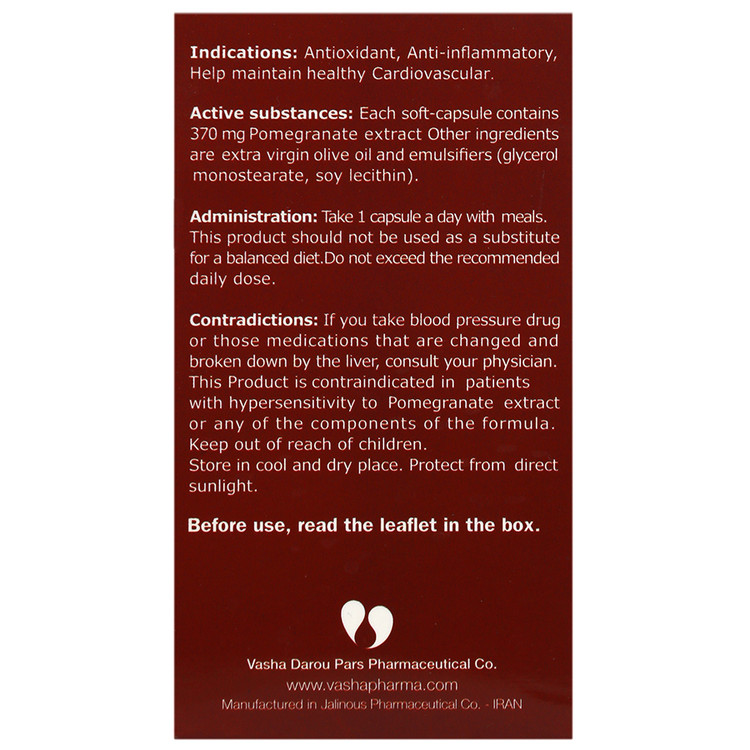 Indications: Antioxidant, Anti-inflammatory, Help maintain healthy Cardiovascular.

Active substances: Each soft-capsule contains 370 mg Pomegranate extract Other ingredients are extra virgin olive oil and emulsifiers (glycerol monostearate, soy lecithin).

Administration: Take 1 capsule a day with meals. This product should not be used as a substitute for a balanced diet.Do not exceed the recommended daily dose.

Contradictions: If you take blood pressure drug or those medications that are changed and broken down by the liver, consult your physician. This Product is contraindicated in patients with hypersensitivity to Pomegranate extract or any of the components of the formula. Keep out of reach of children.
Store in cool and dry place. Protect from direct sunlight.

Before use, read the leaflet in the box.

Vasha Darou Pars Pharmaceutical Co.
www.vashapharma.com
Manufactured in Jalinous Pharmaceutical Co. - IRAN